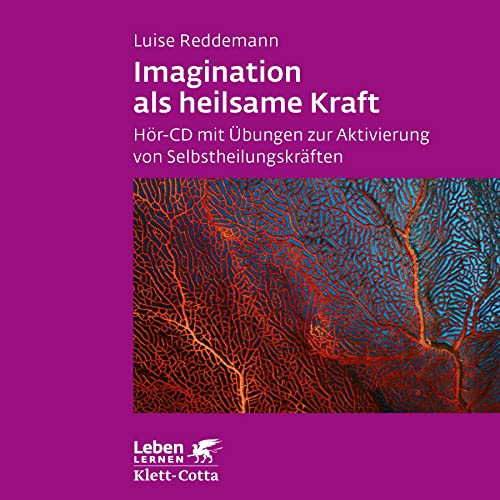 Luise Reddemann

Imagination als heilsame Kraft

Hör-CD mit Übungen zur Aktivierung von Selbstheilungskräften

Leben LERNEN

Klett-Cotta